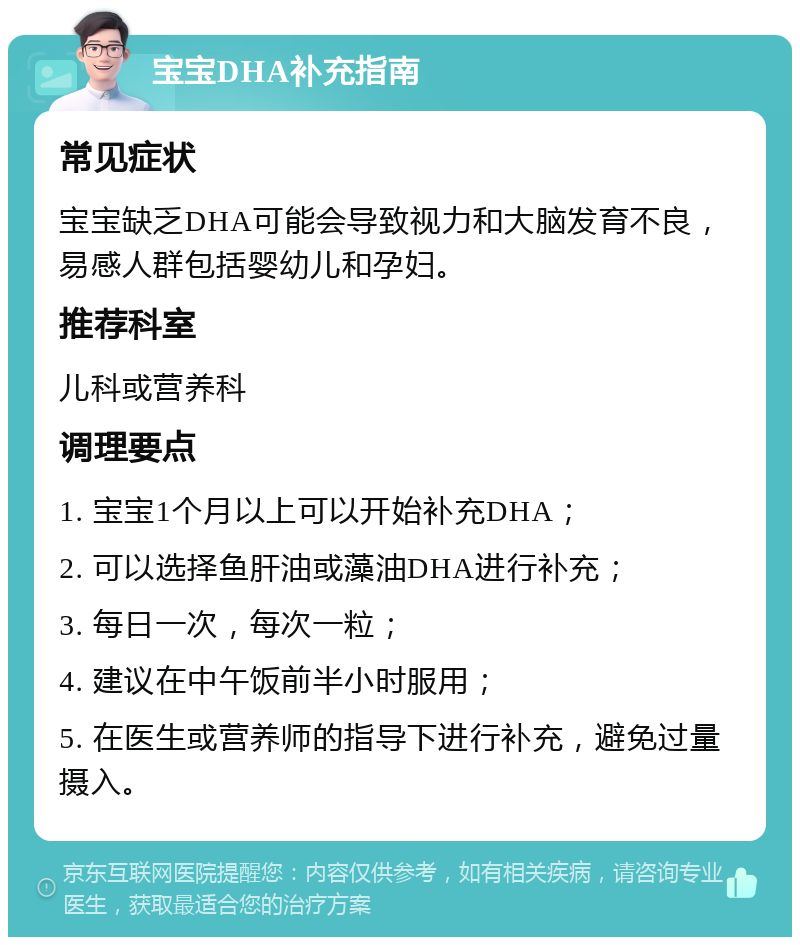 宝宝DHA补充指南

常见症状

宝宝缺乏DHA可能会导致视力和大脑发育不良，易感人群包括婴幼儿和孕妇。

推荐科室

儿科或营养科

调理要点

1. 宝宝1个月以上可以开始补充DHA；

2. 可以选择鱼肝油或藻油DHA进行补充；

3. 每日一次，每次一粒；

4. 建议在中午饭前半小时服用；

5. 在医生或营养师的指导下进行补充，避免过量摄入。

京东互联网医院提醒您：内容仅供参考，如有相关疾病，请咨询专业医生，获取最适合您的治疗方案